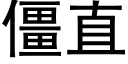 僵直